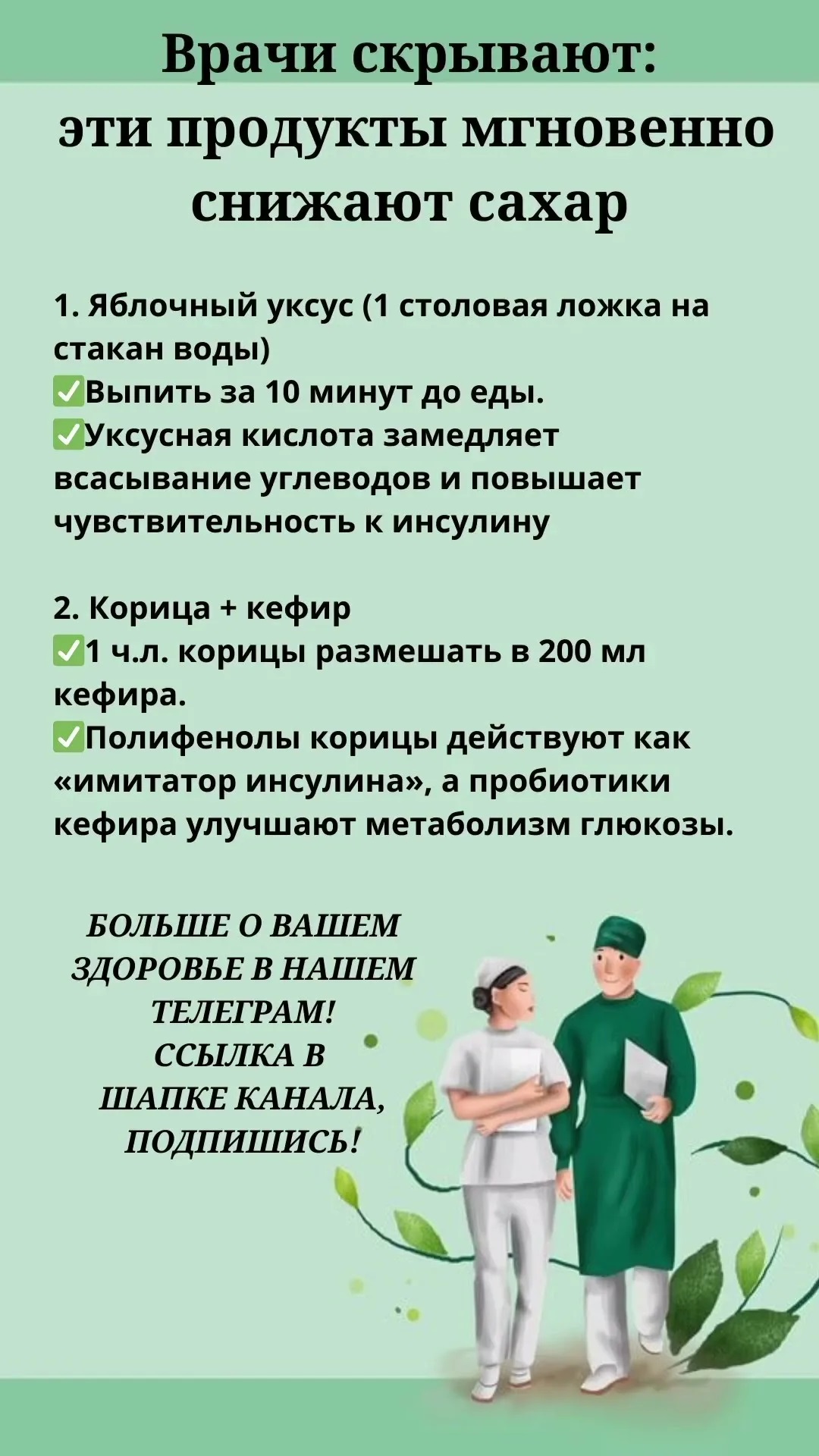 Врачи скрывают:
эти продукты мгновенно
снижают сахар

1. Яблочный уксус (1 столовая ложка на стакан воды)
☑Выпить за 10 минут до еды.
☑Уксусная кислота замедляет всасывание углеводов и повышает чувствительность к инсулину

2. Корица + кефир
☑1 ч.л. корицы размешать в 200 мл кефира.
☑Полифенолы корицы действуют как «имитатор инсулина», а пробиотики кефира улучшают метаболизм глюкозы.

БОЛЬШЕ О ВАШЕМ
ЗДОРОВЬЕ В НАШЕМ
ТЕЛЕГРАМ!
ССЫЛКА В
ШАПКЕ КАНАЛА,
ПОДПИШИСЬ!